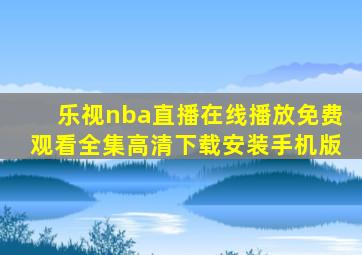 乐视nba直播在线播放免费观看全集高清下载安装手机版